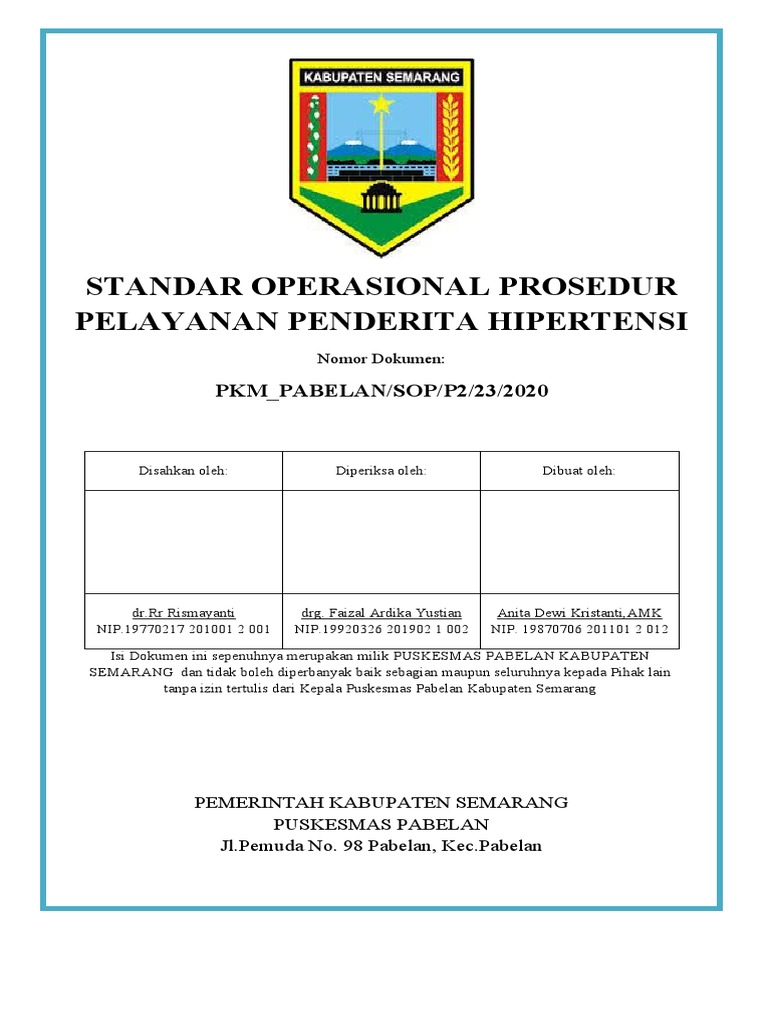 KABUPATEN SEMARANG

STANDAR OPERASIONAL PROSEDUR PELAYANAN PENDERITA HIPERTENSI

Nomor Dokumen:

PKM_PABELAN/SOP/P2/23/2020

| Disahkan oleh: | Diperiksa oleh: | Dibuat oleh: |
|---|---|---|
| | | |
| dr.Rr Rismayanti NIP.19770217 201001 2 001 | drg. Faizal Ardika Yustian NIP.19920326 201902 1 002 | Anita Dewi Kristanti,AMK NIP. 19870706 201101 2 012 |

Isi Dokumen ini sepenuhnya merupakan milik PUSKESMAS PABELAN KABUPATEN SEMARANG dan tidak boleh diperbanyak baik sebagian maupun seluruhnya kepada Pihak lain tanpa izin tertulis dari Kepala Puskesmas Pabelan Kabupaten Semarang

PEMERINTAH KABUPATEN SEMARANG
PUSKESMAS PABELAN
Jl.Pemuda No. 98 Pabelan, Kec.Pabelan